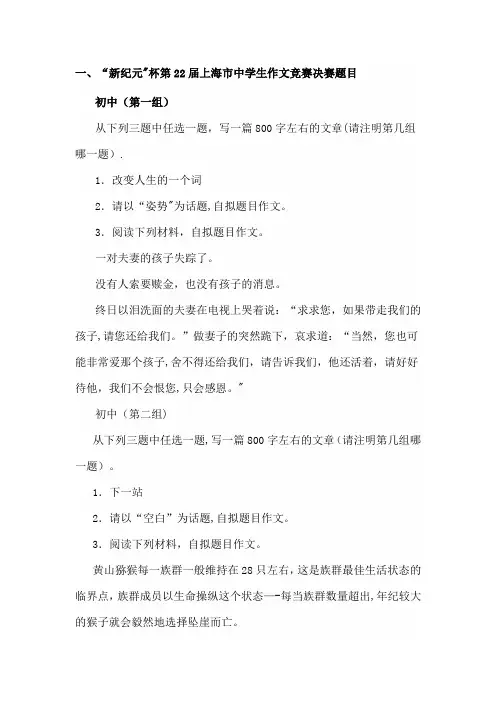 一、“新纪元”杯第22届上海市中学生作文竞赛决赛题目

初中（第一组）

从下列三题中任选一题，写一篇800字左右的文章(请注明第几组哪一题).

1．改变人生的一个词

2．请以“姿势”为话题,自拟题目作文。

3．阅读下列材料，自拟题目作文。

一对夫妻的孩子失踪了。

没有人索要赎金，也没有孩子的消息。

终日以泪洗面的夫妻在电视上哭着说：“求求您，如果带走我们的孩子,请您还给我们。”做妻子的突然跪下，哀求道：“当然，您也可能非常爱那个孩子，舍不得还给我们，请告诉我们，他还活着，请好好待他，我们不会恨您,只会感恩。”

初中（第二组）

从下列三题中任选一题,写一篇800字左右的文章(请注明第几组哪一题)。

1．下一站

2．请以“空白”为话题,自拟题目作文。

3．阅读下列材料，自拟题目作文。

黄山猕猴每一族群一般维持在28只左右,这是族群最佳生活状态的临界点,族群成员以生命操纵这个状态—-每当族群数量超出,年纪较大的猴子就会毅然地选择坠崖而亡。